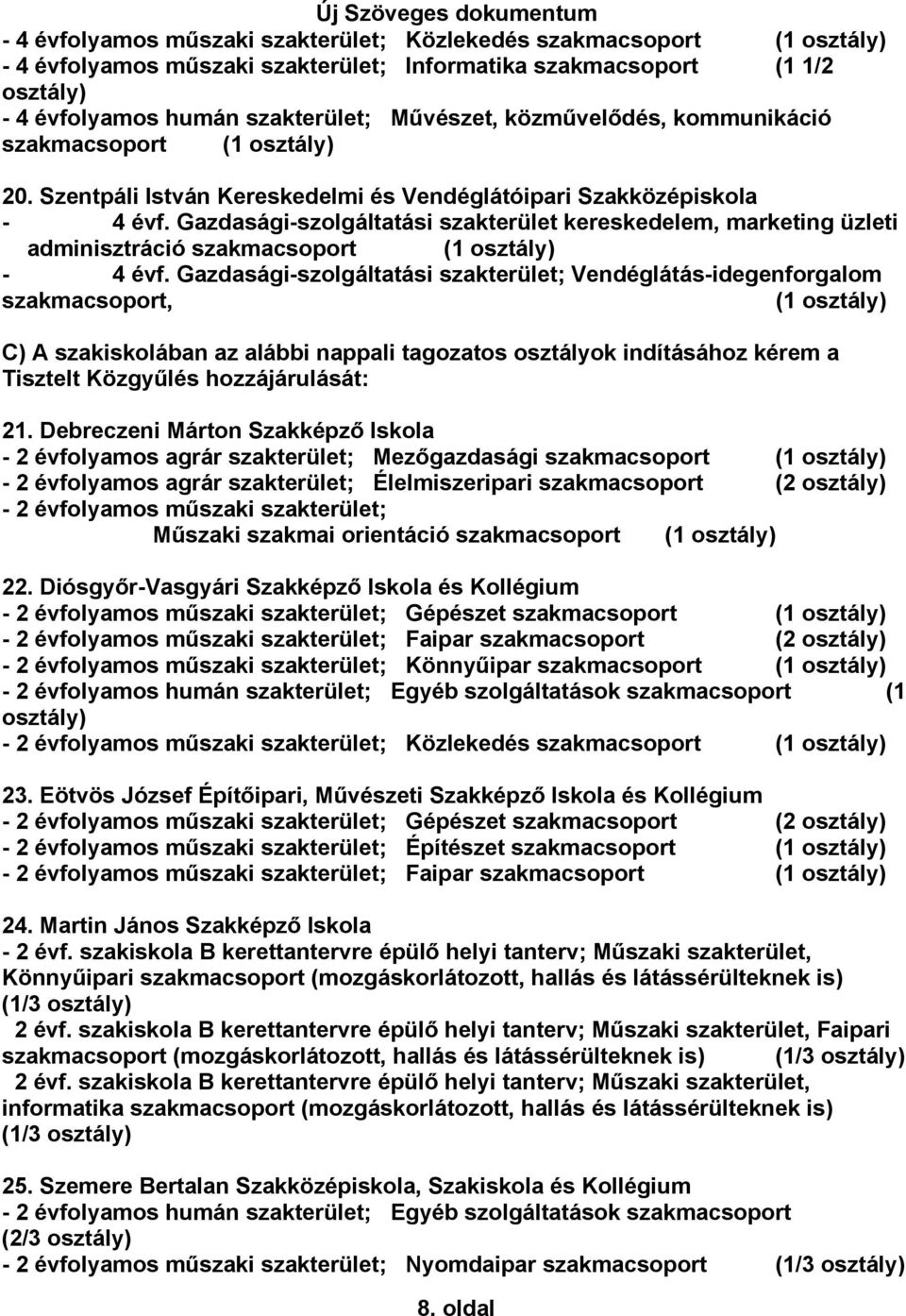 Új Szöveges dokumentum
- 4 évfolyamos műszaki szakterület; Közlekedés szakmacsoport (1 osztály)
- 4 évfolyamos műszaki szakterület; Informatika szakmacsoport (1 1/2 osztály)
- 4 évfolyamos humán szakterület; Művészet, közművelődés, kommunikáció szakmacsoport (1 osztály)

20. Szentpáli István Kereskedelmi és Vendéglátóipari Szakközépiskola
- 4 évf. Gazdasági-szolgáltatási szakterület kereskedelem, marketing üzleti adminisztráció szakmacsoport (1 osztály)
- 4 évf. Gazdasági-szolgáltatási szakterület; Vendéglátás-idegenforgalom szakmacsoport, (1 osztály)

C) A szakiskolában az alábbi nappali tagozatos osztályok indításához kérem a Tisztelt Közgyűlés hozzájárulását:

21. Debreczeni Márton Szakképző Iskola
- 2 évfolyamos agrár szakterület; Mezőgazdasági szakmacsoport (1 osztály)
- 2 évfolyamos agrár szakterület; Élelmiszeripari szakmacsoport (2 osztály)
- 2 évfolyamos műszaki szakterület;
Műszaki szakmai orientáció szakmacsoport (1 osztály)

22. Diósgyőr-Vasgyári Szakképző Iskola és Kollégium
- 2 évfolyamos műszaki szakterület; Gépészet szakmacsoport (1 osztály)
- 2 évfolyamos műszaki szakterület; Faipar szakmacsoport (2 osztály)
- 2 évfolyamos műszaki szakterület; Könnyűipar szakmacsoport (1 osztály)
- 2 évfolyamos humán szakterület; Egyéb szolgáltatások szakmacsoport (1 osztály)
- 2 évfolyamos műszaki szakterület; Közlekedés szakmacsoport (1 osztály)

23. Eötvös József Építőipari, Művészeti Szakképző Iskola és Kollégium
- 2 évfolyamos műszaki szakterület; Gépészet szakmacsoport (2 osztály)
- 2 évfolyamos műszaki szakterület; Építészet szakmacsoport (1 osztály)
- 2 évfolyamos műszaki szakterület; Faipar szakmacsoport (1 osztály)

24. Martin János Szakképző Iskola
- 2 évf. szakiskola B kerettantervre épülő helyi tanterv; Műszaki szakterület, Könnyűipari szakmacsoport (mozgáskorlátozott, hallás és látássérülteknek is) (1/3 osztály)
2 évf. szakiskola B kerettantervre épülő helyi tanterv; Műszaki szakterület, Faipari szakmacsoport (mozgáskorlátozott, hallás és látássérülteknek is) (1/3 osztály)
2 évf. szakiskola B kerettantervre épülő helyi tanterv; Műszaki szakterület, informatika szakmacsoport (mozgáskorlátozott, hallás és látássérülteknek is) (1/3 osztály)

25. Szemere Bertalan Szakközépiskola, Szakiskola és Kollégium
- 2 évfolyamos humán szakterület; Egyéb szolgáltatások szakmacsoport (2/3 osztály)
- 2 évfolyamos műszaki szakterület; Nyomdaipar szakmacsoport (1/3 osztály)

8. oldal